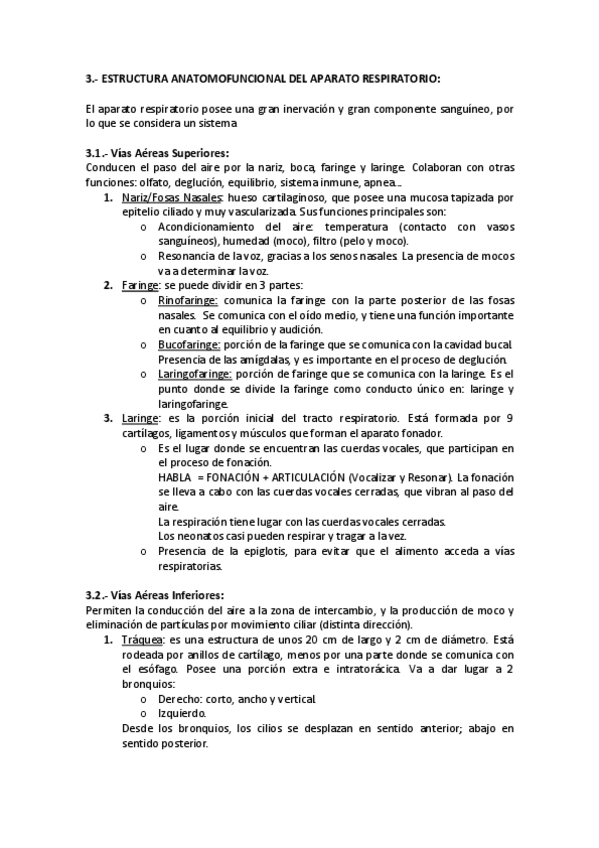 3.- ESTRUCTURA ANATOMOFUNCIONAL DEL APARATO RESPIRATORIO:

El aparato respiratorio posee una gran inervación y gran componente sanguíneo, por lo que se considera un sistema

3.1.- Vías Aéreas Superiores:
Conducen el paso del aire por la nariz, boca, faringe y laringe. Colaboran con otras funciones: olfato, deglución, equilibrio, sistema inmune, apnea…

1. Nariz/Fosas Nasales: hueso cartilaginoso, que posee una mucosa tapizada por epitelio ciliado y muy vascularizada. Sus funciones principales son:
   o Acondicionamiento del aire: temperatura (contacto con vasos sanguíneos), humedad (moco), filtro (pelo y moco).
   o Resonancia de la voz, gracias a los senos nasales. La presencia de mocos va a determinar la voz.
2. Faringe: se puede dividir en 3 partes:
   o Rinofaringe: comunica la faringe con la parte posterior de las fosas nasales. Se comunica con el oído medio, y tiene una función importante en cuanto al equilibrio y audición.
   o Bucofaringe: porción de la faringe que se comunica con la cavidad bucal. Presencia de las amígdalas, y es importante en el proceso de deglución.
   o Laringofaringe: porción de faringe que se comunica con la laringe. Es el punto donde se divide la faringe como conducto único en: laringe y laringofaringe.
3. Laringe: es la porción inicial del tracto respiratorio. Está formada por 9 cartílagos, ligamentos y músculos que forman el aparato fonador.
   o Es el lugar donde se encuentran las cuerdas vocales, que participan en el proceso de fonación.
   HABLA = FONACIÓN + ARTICULACIÓN (Vocalizar y Resonar). La fonación se lleva a cabo con las cuerdas vocales cerradas, que vibran al paso del aire.
   La respiración tiene lugar con las cuerdas vocales cerradas.
   Los neonatos casi pueden respirar y tragar a la vez.
   o Presencia de la epiglotis, para evitar que el alimento acceda a vías respiratorias.

3.2.- Vías Aéreas Inferiores:
Permiten la conducción del aire a la zona de intercambio, y la producción de moco y eliminación de partículas por movimiento ciliar (distinta dirección).

1. Tráquea: es una estructura de unos 20 cm de largo y 2 cm de diámetro. Está rodeada por anillos de cartílago, menos por una parte donde se comunica con el esófago. Posee una porción extra e intratorácica. Va a dar lugar a 2 bronquios:
   o Derecho: corto, ancho y vertical.
   o Izquierdo.
   Desde los bronquios, los cilios se desplazan en sentido anterior; abajo en sentido posterior.